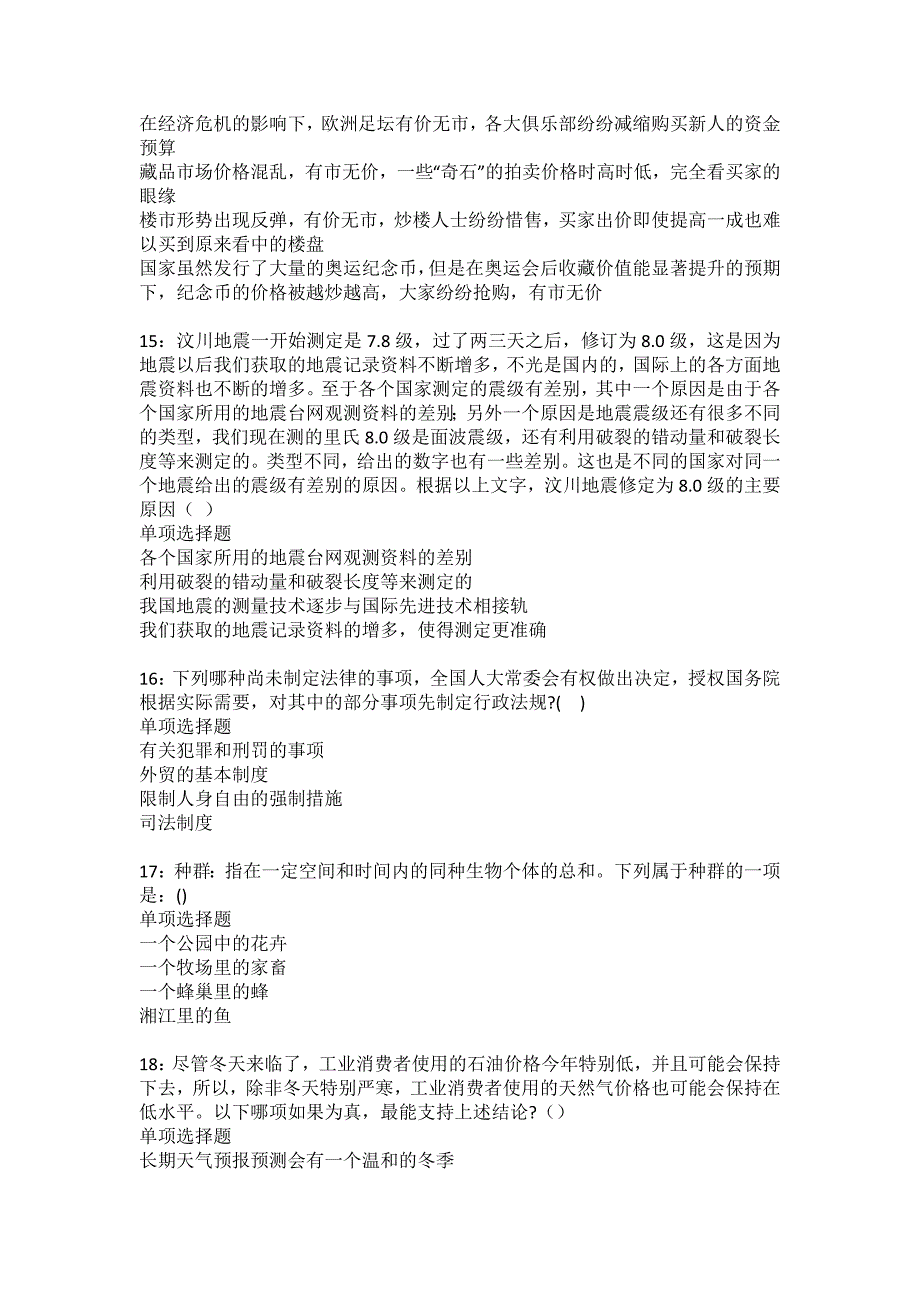 在经济危机的影响下，欧洲足坛有价无市，各大俱乐部纷纷减缩购买新人的资金预算
藏品市场价格混乱，有市无价，一些“奇石”的拍卖价格时高时低，完全看买家的眼缘
楼市形势出现反弹，有价无市，炒楼人士纷纷惜售，买家出价即使提高一成也难以买到原来看中的楼盘
国家虽然发行了大量的奥运纪念币，但是在奥运会后收藏价值能显著提升的预期下，纪念币的价格被越炒越高，大家纷纷抢购，有市无价

15：汶川地震一开始测定是 7.8 级，过了两三天之后，修订为 8.0 级，这是因为地震以后我们获取的地震记录资料不断增多，不光是国内的，国际上的各方面地震资料也不断的增多。至于各个国家测定的震级有差别，其中一个原因是由于各个国家所用的地震台网观测资料的差别；另外一个原因是地震震级还有很多不同的类型，我们现在测的里氏 8.0 级是面波震级，还有利用破裂的错动量和破裂长度等来测定的。类型不同，给出的数字也有一些差别。这也是不同的国家对同一个地震给出的震级有差别的原因。根据以上文字，汶川地震修定为 8.0 级的主要原因（ ）
单项选择题
各个国家所用的地震台网观测资料的差别
利用破裂的错动量和破裂长度等来测定的
我国地震的测量技术逐步与国际先进技术相接轨
我们获取的地震记录资料的增多，使得测定更准确

16：下列哪种尚未制定法律的事项，全国人大常委会有权做出决定，授权国务院根据实际需要，对其中的部分事项先制定行政法规?( )
单项选择题
有关犯罪和刑罚的事项
外贸的基本制度
限制人身自由的强制措施
司法制度

17：种群：指在一定空间和时间内的同种生物个体的总和。下列属于种群的一项是：()
单项选择题
一个公园中的花卉
一个牧场里的家畜
一个蜂巢里的蜂
湘江里的鱼

18：尽管冬天来临了，工业消费者使用的石油价格今年特别低，并且可能会保持下去，所以，除非冬天特别严寒，工业消费者使用的天然气价格也可能会保持在低水平。以下哪项如果为真，最能支持上述结论?（）
单项选择题
长期天气预报预测会有一个温和的冬季